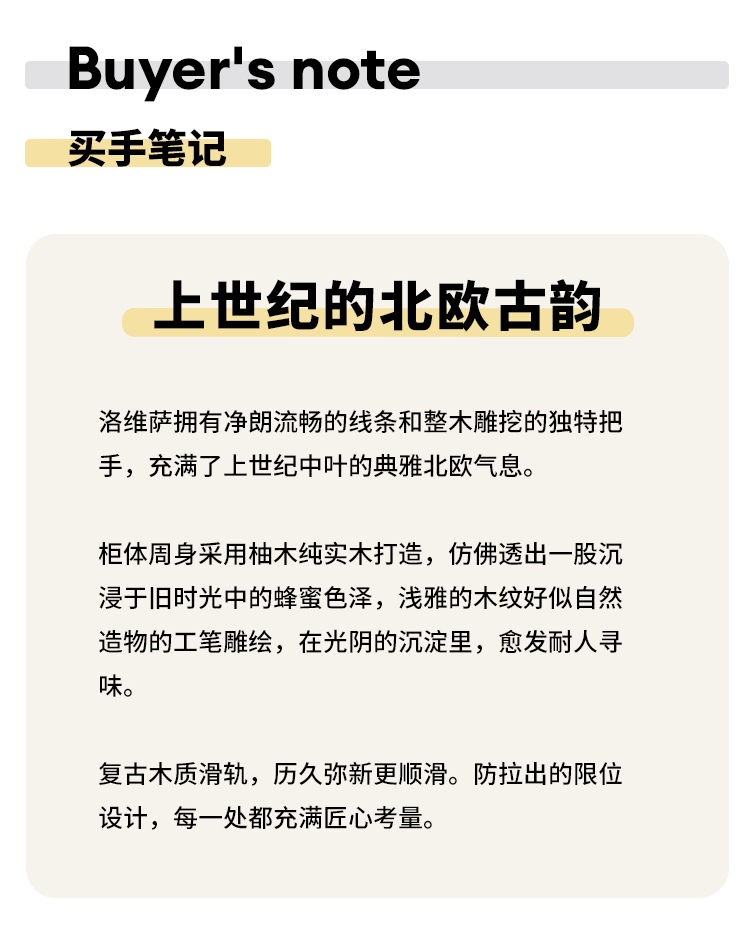 Buyer's note

买手笔记

上世纪的北欧古韵

洛维萨拥有净朗流畅的线条和整木雕挖的独特把手，充满了上世纪中叶的典雅北欧气息。

柜体周身采用柚木纯实木打造，仿佛透出一股沉浸于旧时光中的蜂蜜色泽，浅雅的木纹好似自然造物的工笔雕绘，在光阴的沉淀里，愈发耐人寻味。

复古木质滑轨，历久弥新更顺滑。防拉出的限位设计，每一处都充满匠心考量。